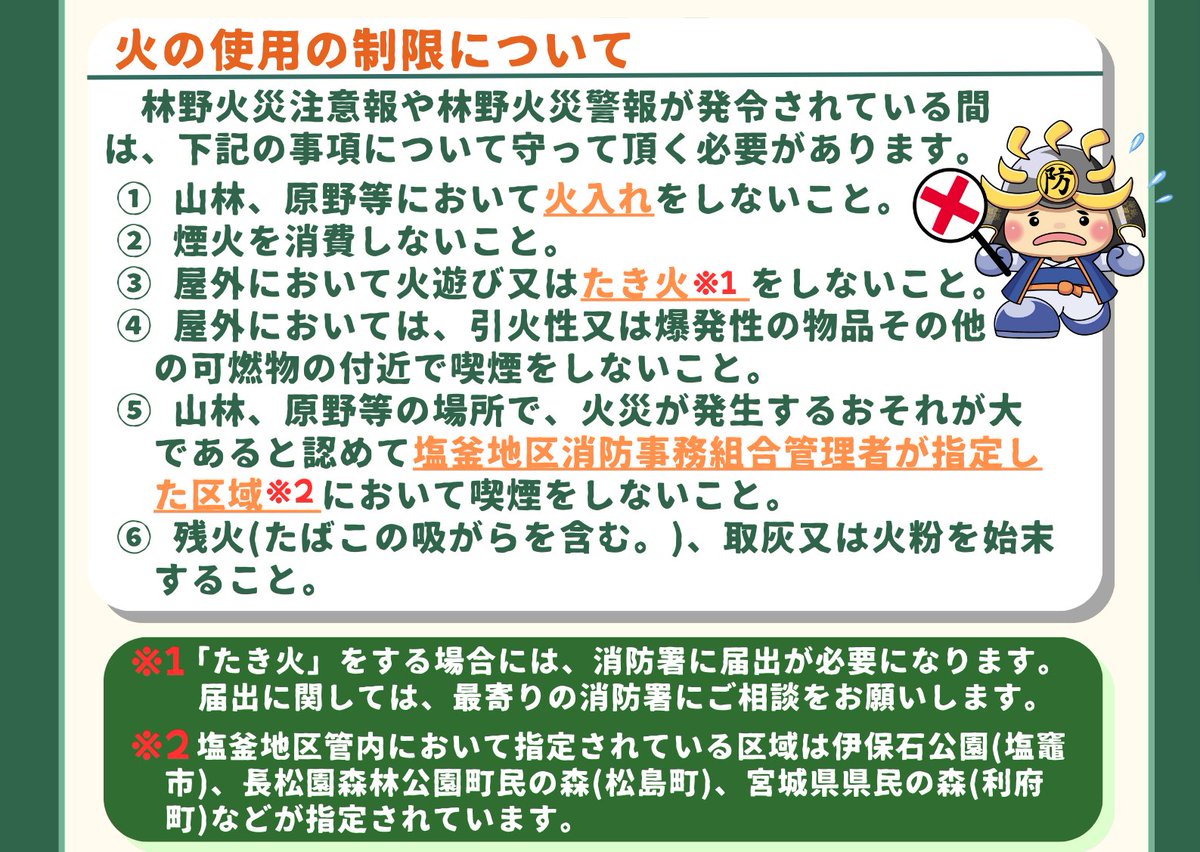 火の使用の制限について

林野火災注意報や林野火災警報が発令されている間は、下記の事項について守って頂く必要があります。

① 山林、原野等において火入れをしないこと。
② 煙火を消費しないこと。
③ 屋外において火遊び又はたき火※1 をしないこと。
④ 屋外においては、引火性又は爆発性の物品その他の可燃物の付近で喫煙をしないこと。
⑤ 山林、原野等の場所で、火災が発生するおそれが大であると認めて塩釜地区消防事務組合管理者が指定した区域※2において喫煙をしないこと。
⑥ 残火(たばこの吸がらを含む。)、取灰又は火粉を始末すること。

防

※1「たき火」をする場合には、消防署に届出が必要になります。届出に関しては、最寄りの消防署にご相談をお願いします。

※2 塩釜地区管内において指定されている区域は伊保石公園(塩竈市)、長松園森林公園町民の森(松島町)、宮城県県民の森(利府町)などが指定されています。